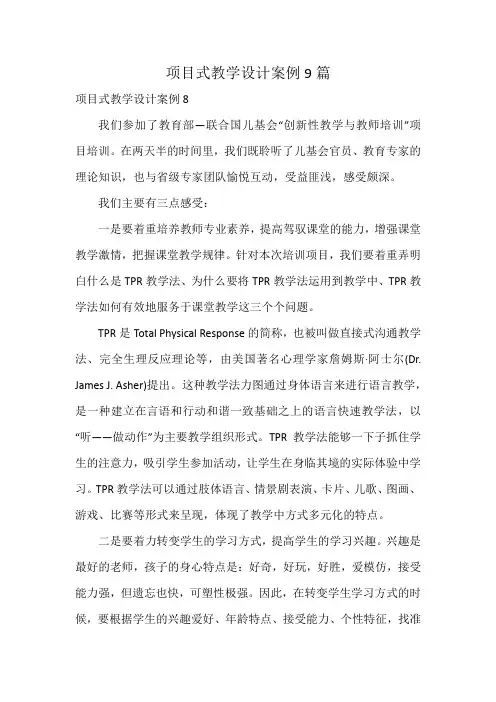 项目式教学设计案例9篇

项目式教学设计案例8

我们参加了教育部—联合国儿基会“创新性教学与教师培训”项目培训。在两天半的时间里，我们既聆听了儿基会官员、教育专家的理论知识，也与省级专家团队愉悦互动，受益匪浅，感受颇深。

我们主要有三点感受：

一是要着重培养教师专业素养，提高驾驭课堂的能力，增强课堂教学激情，把握课堂教学规律。针对本次培训项目，我们要着重弄明白什么是TPR教学法、为什么要将TPR教学法运用到教学中、TPR教学法如何有效地服务于课堂教学这三个个问题。

TPR是Total Physical Response的简称，也被叫做直接式沟通教学法、完全生理反应理论等，由美国著名心理学家詹姆斯·阿士尔(Dr. James J. Asher)提出。这种教学法力图通过身体语言来进行语言教学，是一种建立在言语和行动和谐一致基础之上的语言快速教学法，以“听——做动作”为主要教学组织形式。TPR 教学法能够一下子抓住学生的注意力，吸引学生参加活动，让学生在身临其境的实际体验中学习。TPR教学法可以通过肢体语言、情景剧表演、卡片、儿歌、图画、游戏、比赛等形式来呈现，体现了教学中方式多元化的特点。

二是要着力转变学生的学习方式，提高学生的学习兴趣。兴趣是最好的老师，孩子的身心特点是：好奇，好玩，好胜，爱模仿，接受能力强，但遗忘也快，可塑性极强。因此，在转变学生学习方式的时候，要根据学生的兴趣爱好、年龄特点、接受能力、个性特征，找准